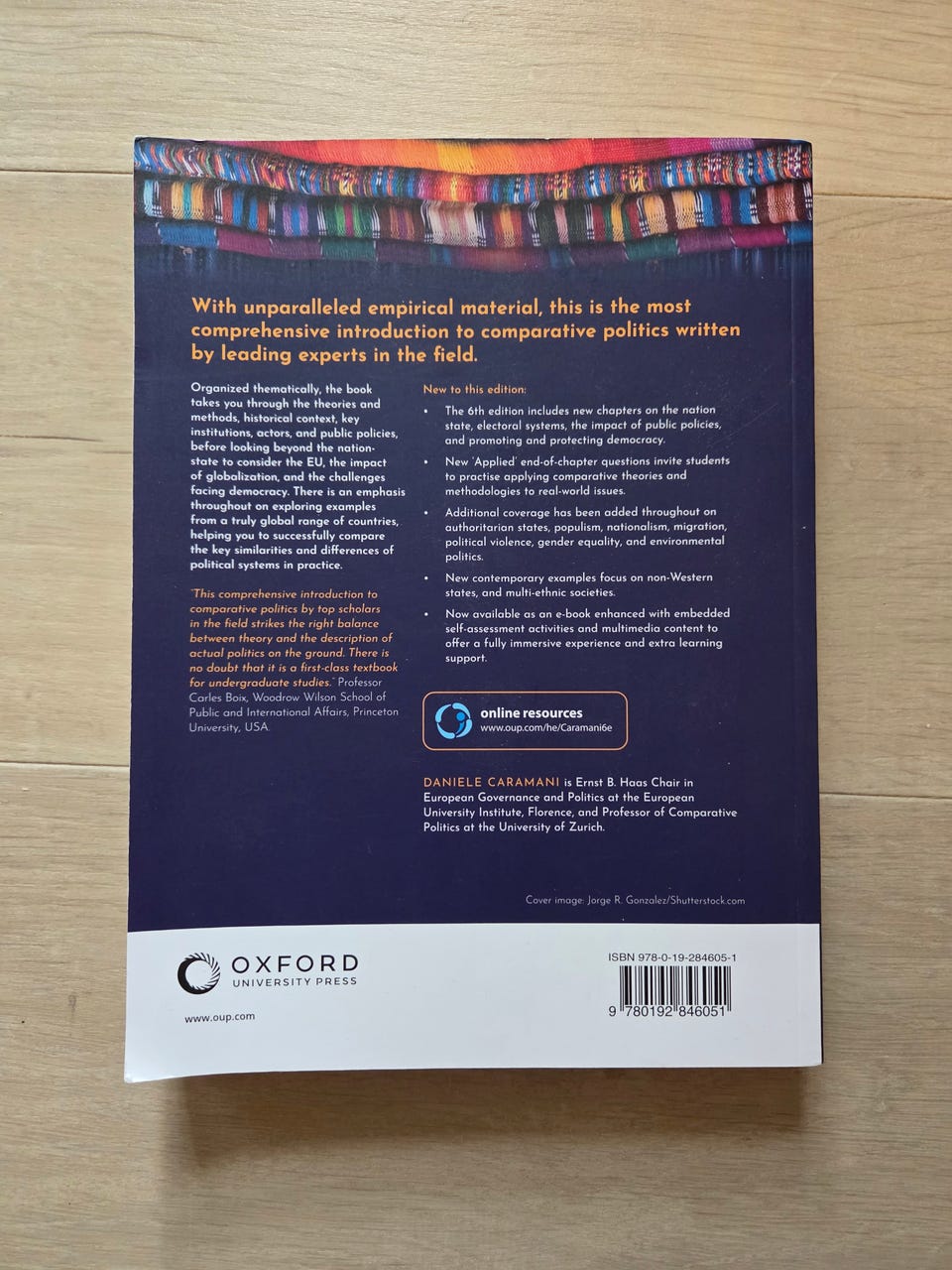 With unparalleled empirical material, this is the most comprehensive introduction to comparative politics written by leading experts in the field.

Organized thematically, the book takes you through the theories and methods, historical context, key institutions, actors, and public policies, before looking beyond the nation-state to consider the EU, the impact of globalization, and the challenges facing democracy. There is an emphasis throughout on exploring examples from a truly global range of countries, helping you to successfully compare the key similarities and differences of political systems in practice.

'This comprehensive introduction to comparative politics by top scholars in the field strikes the right balance between theory and the description of actual politics on the ground. There is no doubt that it is a first-class textbook for undergraduate studies.' Professor Carles Boix, Woodrow Wilson School of Public and International Affairs, Princeton University, USA.

New to this edition:

• The 6th edition includes new chapters on the nation state, electoral systems, the impact of public policies, and promoting and protecting democracy.

• New 'Applied' end-of-chapter questions invite students to practise applying comparative theories and methodologies to real-world issues.

• Additional coverage has been added throughout on authoritarian states, populism, nationalism, migration, political violence, gender equality, and environmental politics.

• New contemporary examples focus on non-Western states, and multi-ethnic societies.

• Now available as an e-book enhanced with embedded self-assessment activities and multimedia content to offer a fully immersive experience and extra learning support.

online resources
www.oup.com/he/Caramani6e

DANIELE CARAMANI is Ernst B. Haas Chair in European Governance and Politics at the European University Institute, Florence, and Professor of Comparative Politics at the University of Zurich.

Cover image: Jorge R. Gonzalez/Shutterstock.com

OXFORD
UNIVERSITY PRESS

www.oup.com

ISBN 978-0-19-284605-1

9 780192 846051